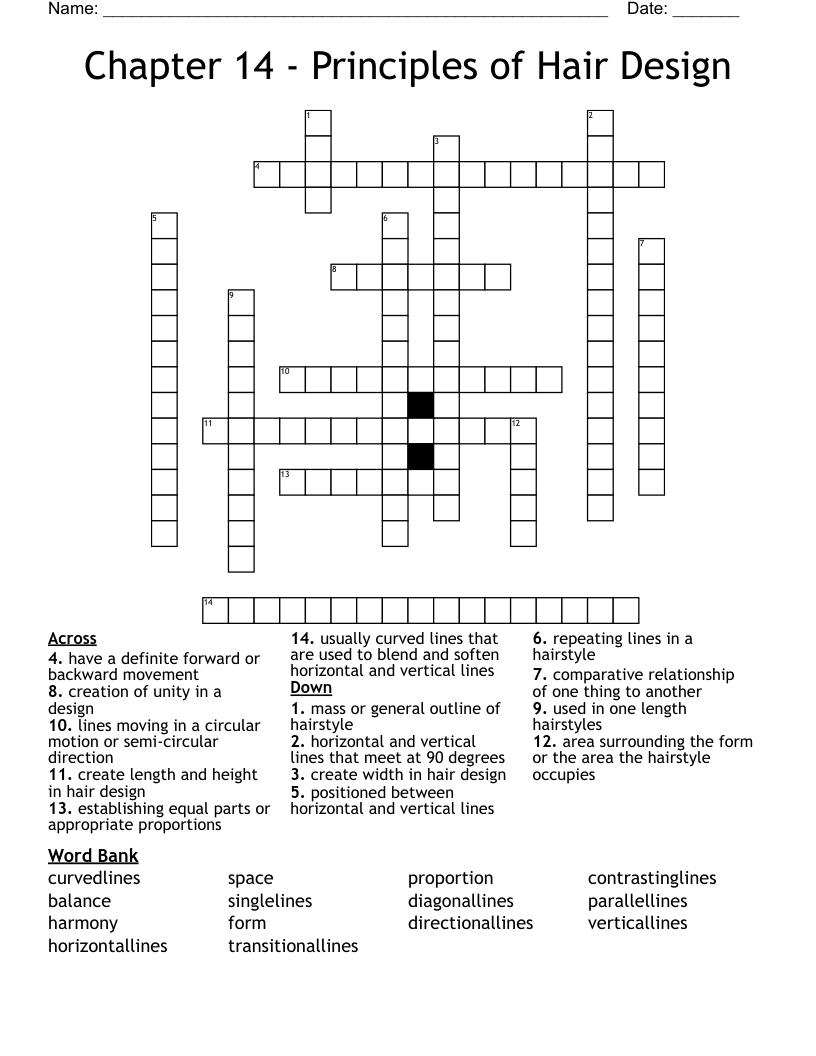 Name: ______________________________________________________ Date: _______

Chapter 14 - Principles of Hair Design

1 2 3 4 5 6 7 8 9 10 11 12 13 14

Across
4. have a definite forward or backward movement
8. creation of unity in a design
10. lines moving in a circular motion or semi-circular direction
11. create length and height in hair design
13. establishing equal parts or appropriate proportions
14. usually curved lines that are used to blend and soften horizontal and vertical lines

Down
1. mass or general outline of hairstyle
2. horizontal and vertical lines that meet at 90 degrees
3. create width in hair design
5. positioned between horizontal and vertical lines
6. repeating lines in a hairstyle
7. comparative relationship of one thing to another
9. used in one length hairstyles
12. area surrounding the form or the area the hairstyle occupies

Word Bank
curvedlines
balance
harmony
horizontallines
space
singlelines
form
transitionallines
proportion
diagonallines
directionallines
contrastinglines
parallellines
verticallines